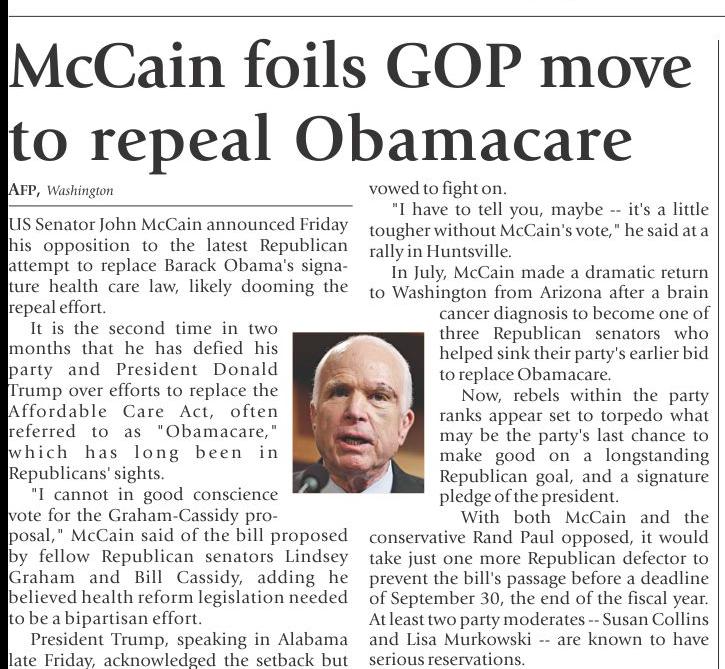 McCain foils GOP move to repeal Obamacare

AFP, Washington

US Senator John McCain announced Friday his opposition to the latest Republican attempt to replace Barack Obama's signature health care law, likely dooming the repeal effort.

It is the second time in two months that he has defied his party and President Donald Trump over efforts to replace the Affordable Care Act, often referred to as "Obamacare," which has long been in Republicans' sights.

"I cannot in good conscience vote for the Graham-Cassidy proposal," McCain said of the bill proposed by fellow Republican senators Lindsey Graham and Bill Cassidy, adding he believed health reform legislation needed to be a bipartisan effort.

President Trump, speaking in Alabama late Friday, acknowledged the setback but vowed to fight on.

"I have to tell you, maybe -- it's a little tougher without McCain's vote," he said at a rally in Huntsville.

In July, McCain made a dramatic return to Washington from Arizona after a brain cancer diagnosis to become one of three Republican senators who helped sink their party's earlier bid to replace Obamacare.

Now, rebels within the party ranks appear set to torpedo what may be the party's last chance to make good on a longstanding Republican goal, and a signature pledge of the president.

With both McCain and the conservative Rand Paul opposed, it would take just one more Republican defector to prevent the bill's passage before a deadline of September 30, the end of the fiscal year. At least two party moderates -- Susan Collins and Lisa Murkowski -- are known to have serious reservations.